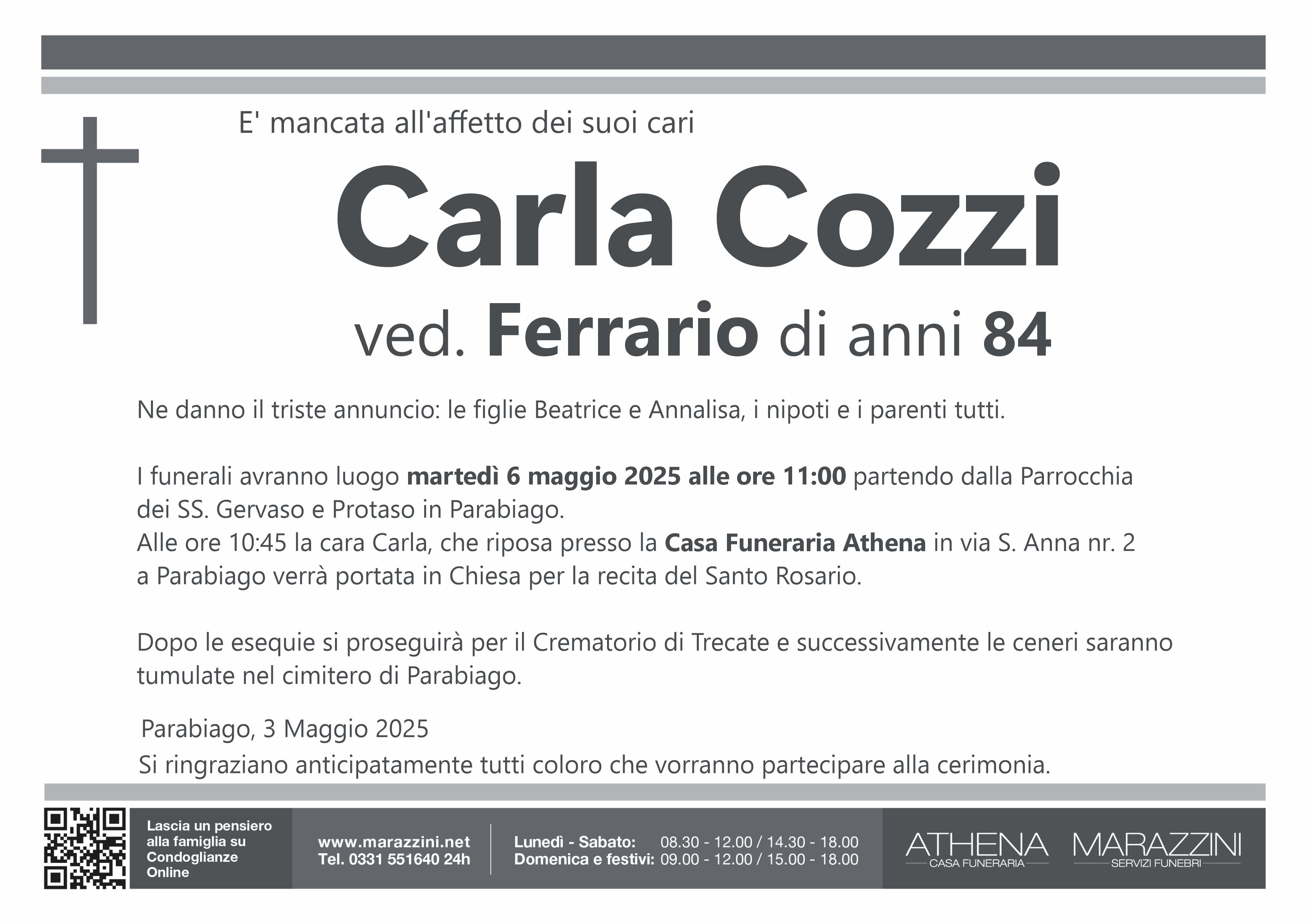 E' mancata all'affetto dei suoi cari

Carla Cozzi

ved. Ferrario di anni 84

Ne danno il triste annuncio: le figlie Beatrice e Annalisa, i nipoti e i parenti tutti.

I funerali avranno luogo martedì 6 maggio 2025 alle ore 11:00 partendo dalla Parrocchia dei SS. Gervaso e Protaso in Parabiago.
Alle ore 10:45 la cara Carla, che riposa presso la Casa Funeraria Athena in via S. Anna nr. 2 a Parabiago verrà portata in Chiesa per la recita del Santo Rosario.

Dopo le esequie si proseguirà per il Crematorio di Trecate e successivamente le ceneri saranno tumulate nel cimitero di Parabiago.

Parabiago, 3 Maggio 2025

Si ringraziano anticipatamente tutti coloro che vorranno partecipare alla cerimonia.

Lascia un pensiero alla famiglia su Condoglianze Online

www.marazzini.net
Tel. 0331 551640 24h

Lunedì - Sabato: 08.30 - 12.00 / 14.30 - 18.00
Domenica e festivi: 09.00 - 12.00 / 15.00 - 18.00

ATHENA
CASA FUNERARIA

MARAZZINI
SERVIZI FUNEBRI